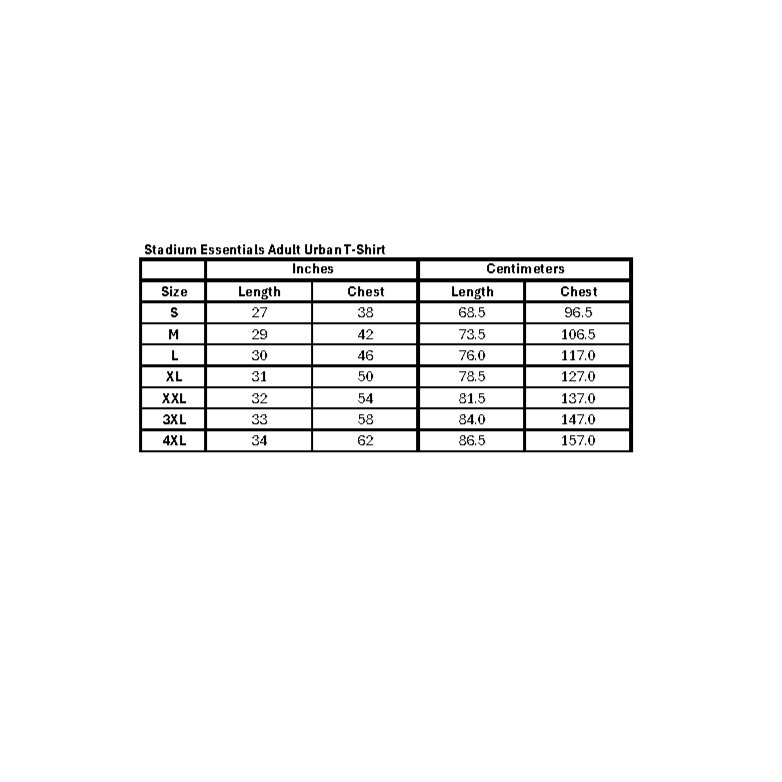 Stadium Essentials Adult Urban T-Shirt

| | Inches | | Centimeters | |
|---|---|---|---|---|
| Size | Length | Chest | Length | Chest |
| S | 27 | 38 | 68.5 | 96.5 |
| M | 29 | 42 | 73.5 | 106.5 |
| L | 30 | 46 | 76.0 | 117.0 |
| XL | 31 | 50 | 78.5 | 127.0 |
| XXL | 32 | 54 | 81.5 | 137.0 |
| 3XL | 33 | 58 | 84.0 | 147.0 |
| 4XL | 34 | 62 | 86.5 | 157.0 |